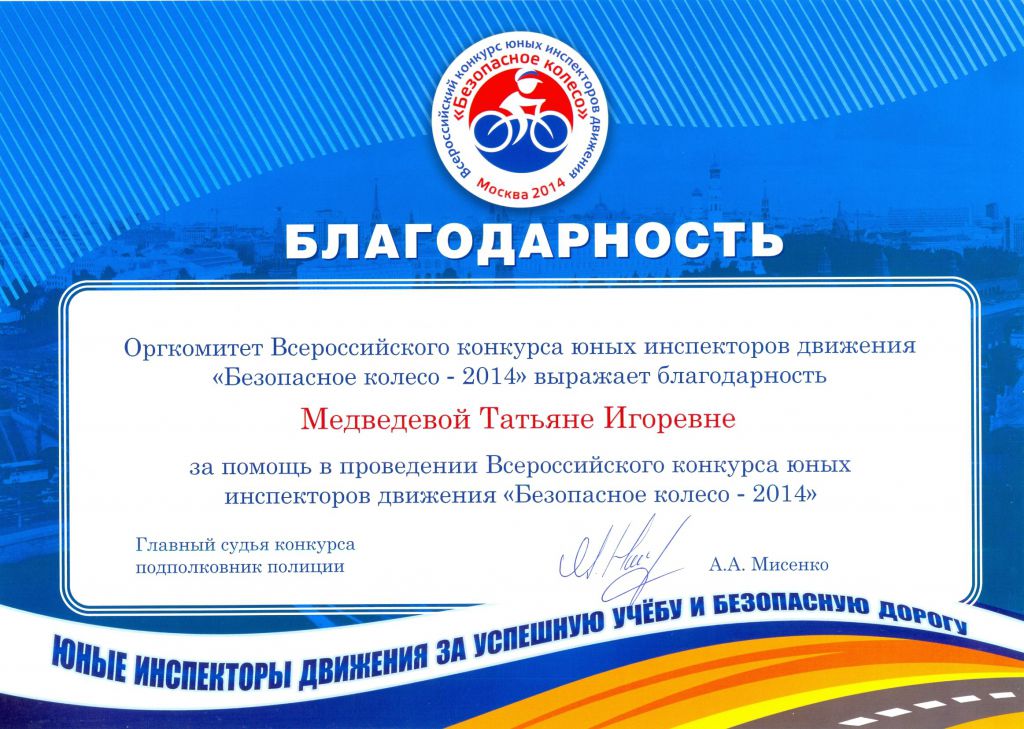 Всероссийский конкурс юных инспекторов движения
«Безопасное колесо»
Москва 2014

БЛАГОДАРНОСТЬ

Оргкомитет Всероссийского конкурса юных инспекторов движения «Безопасное колесо - 2014» выражает благодарность

Медведевой Татьяне Игоревне

за помощь в проведении Всероссийского конкурса юных инспекторов движения «Безопасное колесо - 2014»

Главный судья конкурса
подполковник полиции

А.А. Мисенко

ЮНЫЕ ИНСПЕКТОРЫ ДВИЖЕНИЯ ЗА УСПЕШНУЮ УЧЁБУ И БЕЗОПАСНУЮ ДОРОГУ